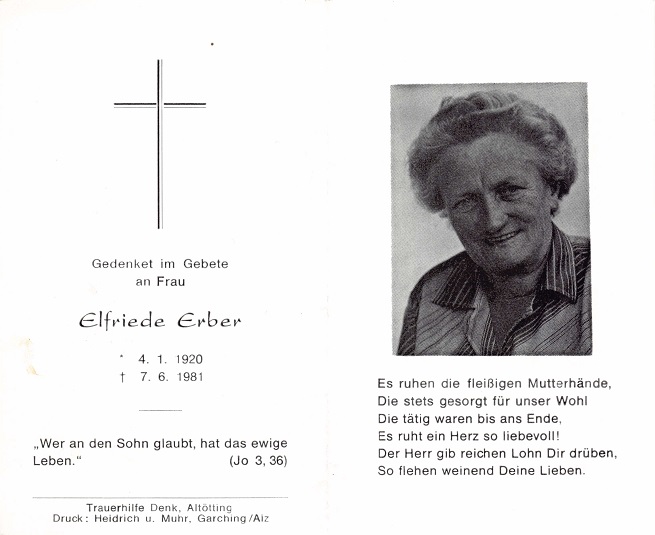 Gedenket im Gebete
an Frau

Elfriede Erber

* 4. 1. 1920
† 7. 6. 1981

„Wer an den Sohn glaubt, hat das ewige Leben.“ (Jo 3, 36)

Trauerhilfe Denk, Altötting
Druck: Heidrich u. Muhr, Garching/Alz

Es ruhen die fleißigen Mutterhände,
Die stets gesorgt für unser Wohl
Die tätig waren bis ans Ende,
Es ruht ein Herz so liebevoll!
Der Herr gib reichen Lohn Dir drüben,
So flehen weinend Deine Lieben.